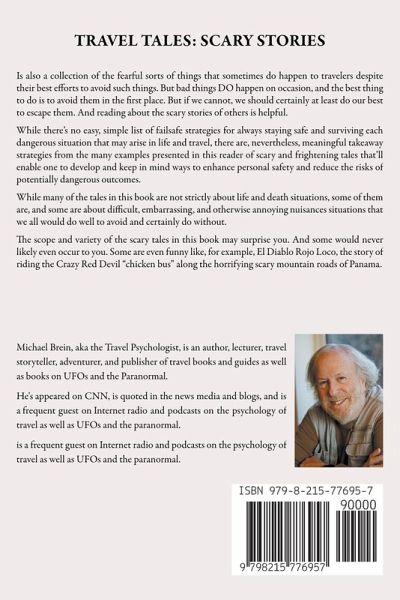 TRAVEL TALES: SCARY STORIES

Is also a collection of the fearful sorts of things that sometimes do happen to travelers despite their best efforts to avoid such things. But bad things DO happen on occasion, and the best thing to do is to avoid them in the first place. But if we cannot, we should certainly at least do our best to escape them. And reading about the scary stories of others is helpful.

While there's no easy, simple list of failsafe strategies for always staying safe and surviving each dangerous situation that may arise in life and travel, there are, nevertheless, meaningful takeaway strategies from the many examples presented in this reader of scary and frightening tales that'll enable one to develop and keep in mind ways to enhance personal safety and reduce the risks of potentially dangerous outcomes.

While many of the tales in this book are not strictly about life and death situations, some of them are, and some are about difficult, embarrassing, and otherwise annoying nuisances situations that we all would do well to avoid and certainly do without.

The scope and variety of the scary tales in this book may surprise you. And some would never likely even occur to you. Some are even funny like, for example, El Diablo Rojo Loco, the story of riding the Crazy Red Devil "chicken bus" along the horrifying scary mountain roads of Panama.

Michael Brein, aka the Travel Psychologist, is an author, lecturer, travel storyteller, adventurer, and publisher of travel books and guides as well as books on UFOs and the Paranormal.

He's appeared on CNN, is quoted in the news media and blogs, and is a frequent guest on Internet radio and podcasts on the psychology of travel as well as UFOs and the paranormal.

is a frequent guest on Internet radio and podcasts on the psychology of travel as well as UFOs and the paranormal.

ISBN 979-8-215-77695-7

90000

9 798215 776957